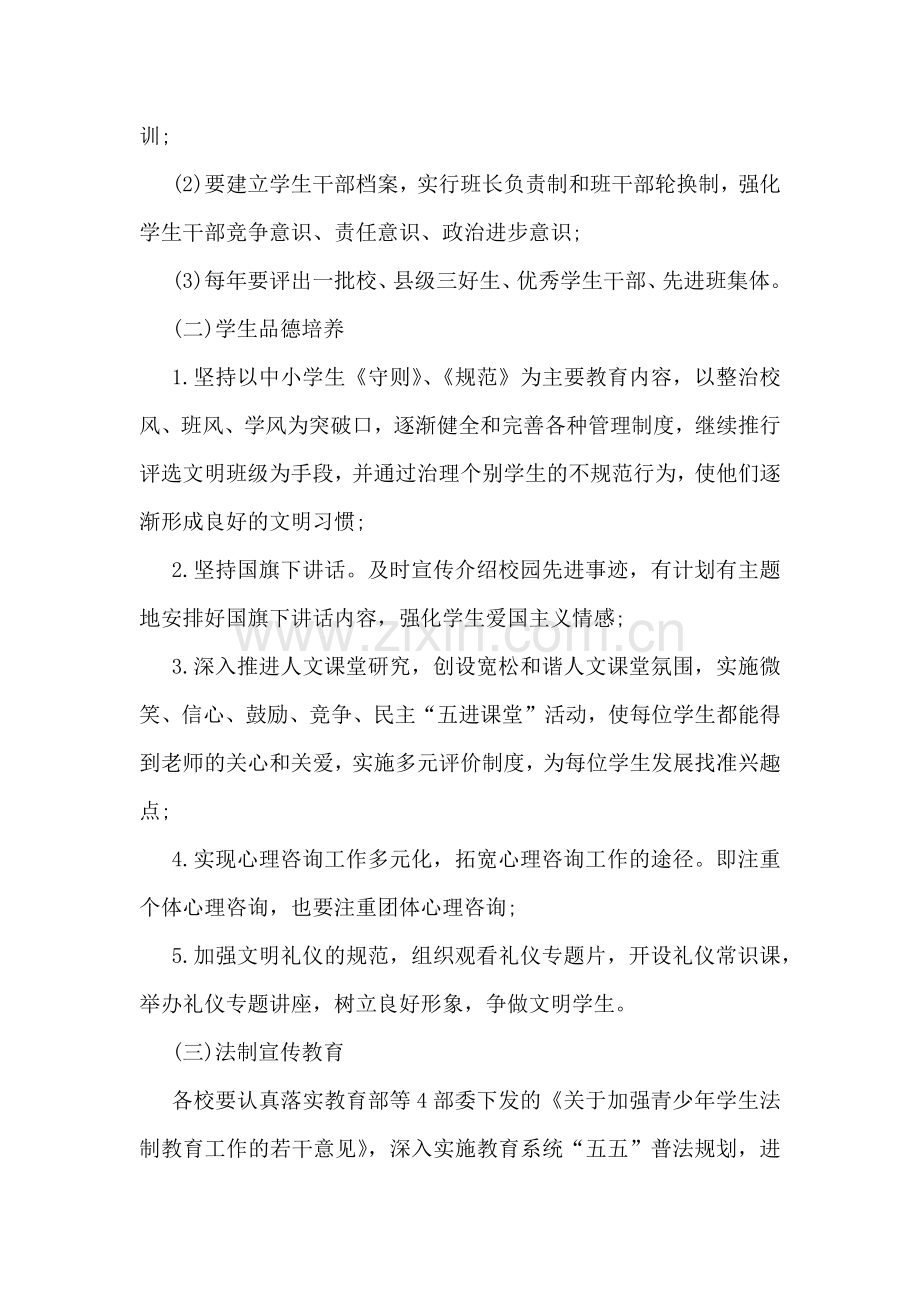 训;

(2)要建立学生干部档案，实行班长负责制和班干部轮换制，强化学生干部竞争意识、责任意识、政治进步意识;

(3)每年要评出一批校、县级三好生、优秀学生干部、先进班集体。

(二)学生品德培养

1.坚持以中小学生《守则》、《规范》为主要教育内容，以整治校风、班风、学风为突破口，逐渐健全和完善各种管理制度，继续推行评选文明班级为手段，并通过治理个别学生的不规范行为，使他们逐渐形成良好的文明习惯;

2.坚持国旗下讲话。及时宣传介绍校园先进事迹，有计划有主题地安排好国旗下讲话内容，强化学生爱国主义情感;

3.深入推进人文课堂研究，创设宽松和谐人文课堂氛围，实施微笑、信心、鼓励、竞争、民主“五进课堂”活动，使每位学生都能得到老师的关心和关爱，实施多元评价制度，为每位学生发展找准兴趣点;

4.实现心理咨询工作多元化，拓宽心理咨询工作的途径。即注重个体心理咨询，也要注重团体心理咨询;

5.加强文明礼仪的规范，组织观看礼仪专题片，开设礼仪常识课，举办礼仪专题讲座，树立良好形象，争做文明学生。

(三)法制宣传教育

各校要认真落实教育部等4部委下发的《关于加强青少年学生法制教育工作的若干意见》，深入实施教育系统“五五”普法规划，进

www.zixin.com.cn